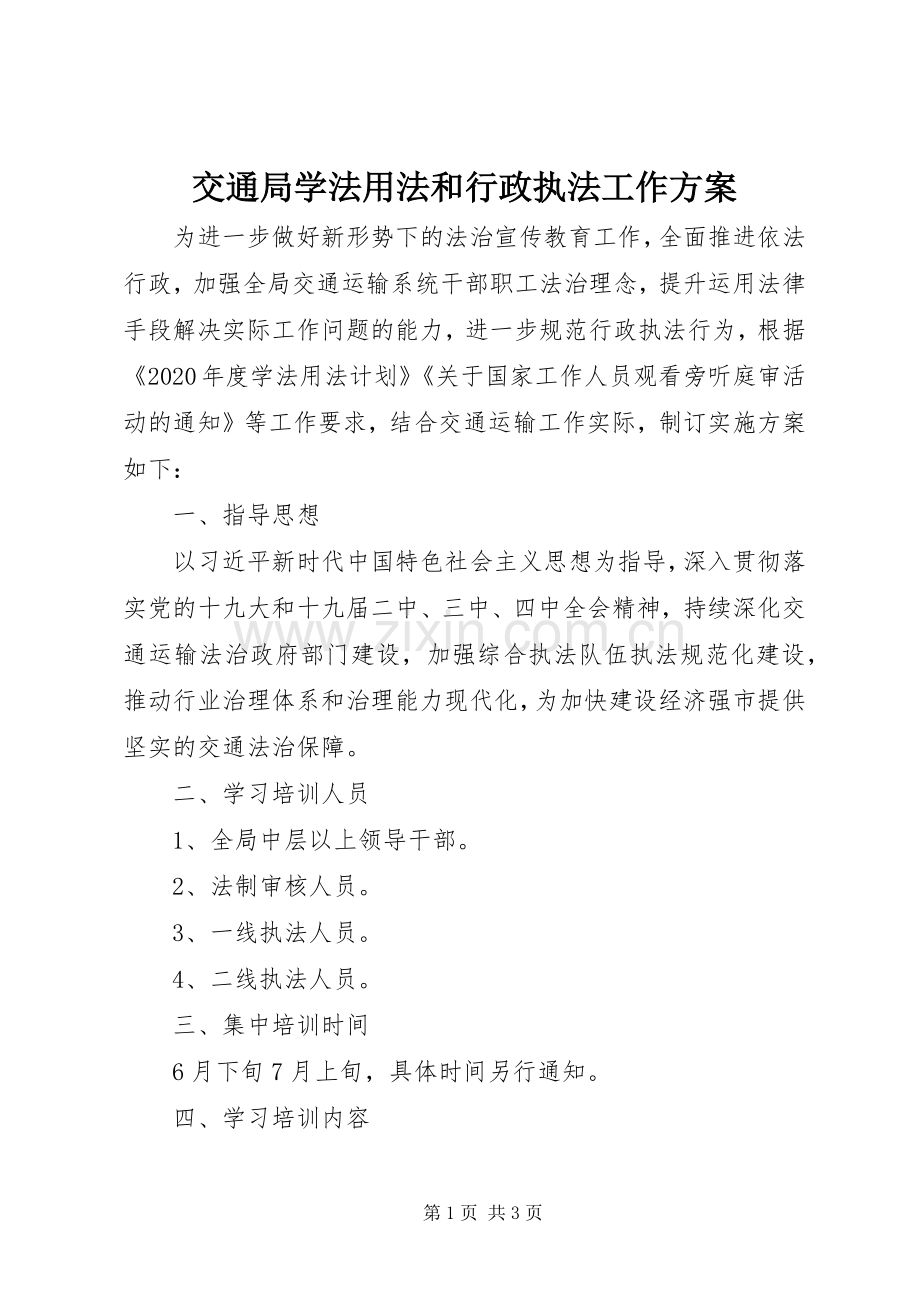 交通局学法用法和行政执法工作方案

为进一步做好新形势下的法治宣传教育工作，全面推进依法行政，加强全局交通运输系统干部职工法治理念，提升运用法律手段解决实际工作问题的能力，进一步规范行政执法行为，根据《2020年度学法用法计划》《关于国家工作人员观看旁听庭审活动的通知》等工作要求，结合交通运输工作实际，制订实施方案如下：

一、指导思想

以习近平新时代中国特色社会主义思想为指导，深入贯彻落实党的十九大和十九届二中、三中、四中全会精神，持续深化交通运输法治政府部门建设，加强综合执法队伍执法规范化建设，推动行业治理体系和治理能力现代化，为加快建设经济强市提供坚实的交通法治保障。

二、学习培训人员

1、全局中层以上领导干部。

2、法制审核人员。

3、一线执法人员。

4、二线执法人员。

三、集中培训时间

6月下旬7月上旬，具体时间另行通知。

四、学习培训内容

第1页 共3页

www.zixin.com.cn